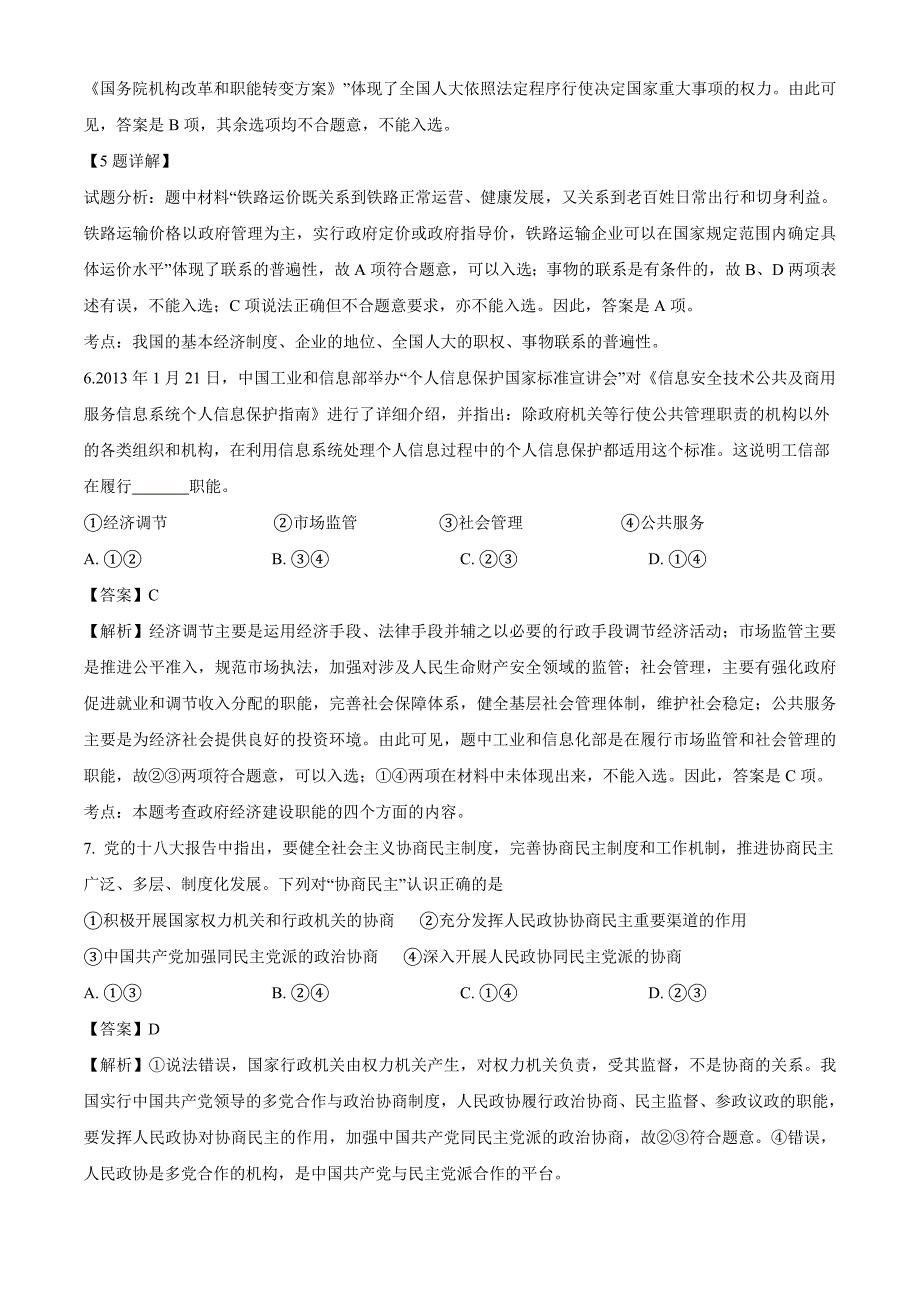 《国务院机构改革和职能转变方案》”体现了全国人大依照法定程序行使决定国家重大事项的权力。由此可见，答案是 B 项，其余选项均不合题意，不能入选。

【5 题详解】

试题分析：题中材料“铁路运价既关系到铁路正常运营、健康发展，又关系到老百姓日常出行和切身利益。铁路运输价格以政府管理为主，实行政府定价或政府指导价，铁路运输企业可以在国家规定范围内确定具体运价水平”体现了联系的普遍性，故 A 项符合题意，可以入选；事物的联系是有条件的，故 B、D 两项表述有误，不能入选；C 项说法正确但不合题意要求，亦不能入选。因此，答案是 A 项。

考点：我国的基本经济制度、企业的地位、全国人大的职权、事物联系的普遍性。

6.2013 年 1 月 21 日，中国工业和信息部举办“个人信息保护国家标准宣讲会”对《信息安全技术公共及商用服务信息系统个人信息保护指南》进行了详细介绍，并指出：除政府机关等行使公共管理职责的机构以外的各类组织和机构，在利用信息系统处理个人信息过程中的个人信息保护都适用这个标准。这说明工信部在履行_______职能。

①经济调节　②市场监管　③社会管理　④公共服务

A. ①②　B. ③④　C. ②③　D. ①④

【答案】C

【解析】经济调节主要是运用经济手段、法律手段并辅之以必要的行政手段调节经济活动；市场监管主要是推进公平准入，规范市场执法，加强对涉及人民生命财产安全领域的监管；社会管理，主要有强化政府促进就业和调节收入分配的职能，完善社会保障体系，健全基层社会管理体制，维护社会稳定；公共服务主要是为经济社会提供良好的投资环境。由此可见，题中工业和信息化部是在履行市场监管和社会管理的职能，故②③两项符合题意，可以入选；①④两项在材料中未体现出来，不能入选。因此，答案是 C 项。

考点：本题考查政府经济建设职能的四个方面的内容。

7. 党的十八大报告中指出，要健全社会主义协商民主制度，完善协商民主制度和工作机制，推进协商民主广泛、多层、制度化发展。下列对“协商民主”认识正确的是

①积极开展国家权力机关和行政机关的协商　②充分发挥人民政协协商民主重要渠道的作用

③中国共产党加强同民主党派的政治协商　④深入开展人民政协同民主党派的协商

A. ①③　B. ②④　C. ①④　D. ②③

【答案】D

【解析】①说法错误，国家行政机关由权力机关产生，对权力机关负责，受其监督，不是协商的关系。我国实行中国共产党领导的多党合作与政治协商制度，人民政协履行政治协商、民主监督、参政议政的职能，要发挥人民政协对协商民主的作用，加强中国共产党同民主党派的政治协商，故②③符合题意。④错误，人民政协是多党合作的机构，是中国共产党与民主党派合作的平台。